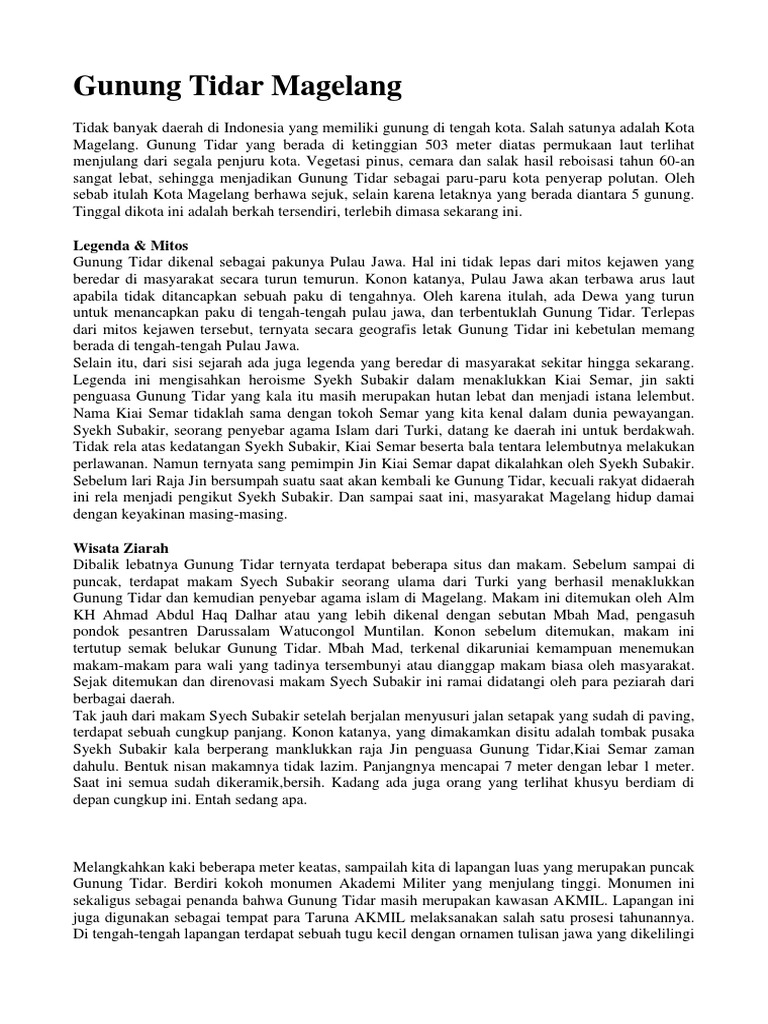 Gunung Tidar Magelang

Tidak banyak daerah di Indonesia yang memiliki gunung di tengah kota. Salah satunya adalah Kota Magelang. Gunung Tidar yang berada di ketinggian 503 meter diatas permukaan laut terlihat menjulang dari segala penjuru kota. Vegetasi pinus, cemara dan salak hasil reboisasi tahun 60-an sangat lebat, sehingga menjadikan Gunung Tidar sebagai paru-paru kota penyerap polutan. Oleh sebab itulah Kota Magelang berhawa sejuk, selain karena letaknya yang berada diantara 5 gunung. Tinggal dikota ini adalah berkah tersendiri, terlebih dimasa sekarang ini.

Legenda & Mitos
Gunung Tidar dikenal sebagai pakunya Pulau Jawa. Hal ini tidak lepas dari mitos kejawen yang beredar di masyarakat secara turun temurun. Konon katanya, Pulau Jawa akan terbawa arus laut apabila tidak ditancapkan sebuah paku di tengahnya. Oleh karena itulah, ada Dewa yang turun untuk menancapkan paku di tengah-tengah pulau jawa, dan terbentuklah Gunung Tidar. Terlepas dari mitos kejawen tersebut, ternyata secara geografis letak Gunung Tidar ini kebetulan memang berada di tengah-tengah Pulau Jawa.
Selain itu, dari sisi sejarah ada juga legenda yang beredar di masyarakat sekitar hingga sekarang. Legenda ini mengisahkan heroisme Syekh Subakir dalam menaklukkan Kiai Semar, jin sakti penguasa Gunung Tidar yang kala itu masih merupakan hutan lebat dan menjadi istana lelembut. Nama Kiai Semar tidaklah sama dengan tokoh Semar yang kita kenal dalam dunia pewayangan. Syekh Subakir, seorang penyebar agama Islam dari Turki, datang ke daerah ini untuk berdakwah. Tidak rela atas kedatangan Syekh Subakir, Kiai Semar beserta bala tentara lelembutnya melakukan perlawanan. Namun ternyata sang pemimpin Jin Kiai Semar dapat dikalahkan oleh Syekh Subakir. Sebelum lari Raja Jin bersumpah suatu saat akan kembali ke Gunung Tidar, kecuali rakyat didaerah ini rela menjadi pengikut Syekh Subakir. Dan sampai saat ini, masyarakat Magelang hidup damai dengan keyakinan masing-masing.

Wisata Ziarah
Dibalik lebatnya Gunung Tidar ternyata terdapat beberapa situs dan makam. Sebelum sampai di puncak, terdapat makam Syech Subakir seorang ulama dari Turki yang berhasil menaklukkan Gunung Tidar dan kemudian penyebar agama islam di Magelang. Makam ini ditemukan oleh Alm KH Ahmad Abdul Haq Dalhar atau yang lebih dikenal dengan sebutan Mbah Mad, pengasuh pondok pesantren Darussalam Watucongol Muntilan. Konon sebelum ditemukan, makam ini tertutup semak belukar Gunung Tidar. Mbah Mad, terkenal dikaruniai kemampuan menemukan makam-makam para wali yang tadinya tersembunyi atau dianggap makam biasa oleh masyarakat. Sejak ditemukan dan direnovasi makam Syech Subakir ini ramai didatangi oleh para peziarah dari berbagai daerah.
Tak jauh dari makam Syech Subakir setelah berjalan menyusuri jalan setapak yang sudah di paving, terdapat sebuah cungkup panjang. Konon katanya, yang dimakamkan disitu adalah tombak pusaka Syekh Subakir kala berperang manklukkan raja Jin penguasa Gunung Tidar,Kiai Semar zaman dahulu. Bentuk nisan makamnya tidak lazim. Panjangnya mencapai 7 meter dengan lebar 1 meter. Saat ini semua sudah dikeramik,bersih. Kadang ada juga orang yang terlihat khusyu berdiam di depan cungkup ini. Entah sedang apa.

Melangkahkan kaki beberapa meter keatas, sampailah kita di lapangan luas yang merupakan puncak Gunung Tidar. Berdiri kokoh monumen Akademi Militer yang menjulang tinggi. Monumen ini sekaligus sebagai penanda bahwa Gunung Tidar masih merupakan kawasan AKMIL. Lapangan ini juga digunakan sebagai tempat para Taruna AKMIL melaksanakan salah satu prosesi tahunannya. Di tengah-tengah lapangan terdapat sebuah tugu kecil dengan ornamen tulisan jawa yang dikelilingi